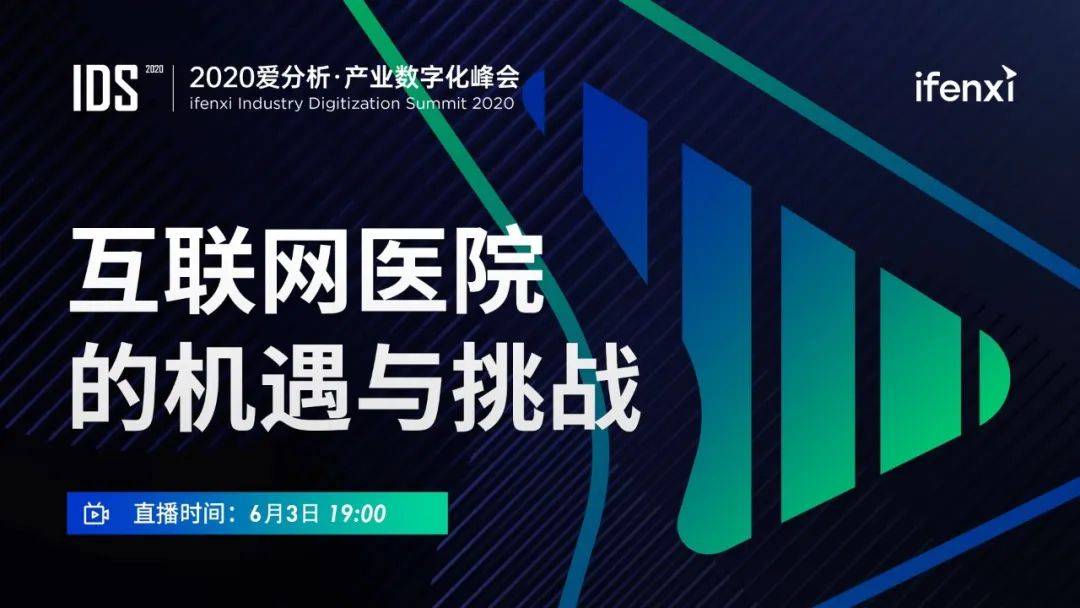 IDS 2020
2020爱分析·产业数字化峰会
ifenxi Industry Digitization Summit 2020

ifenxi

互联网医院
的机遇与挑战

直播时间：6月3日 19:00